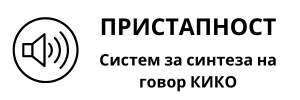 ПРИСТАПНОСТ

Систем за синтеза на говор КИКО